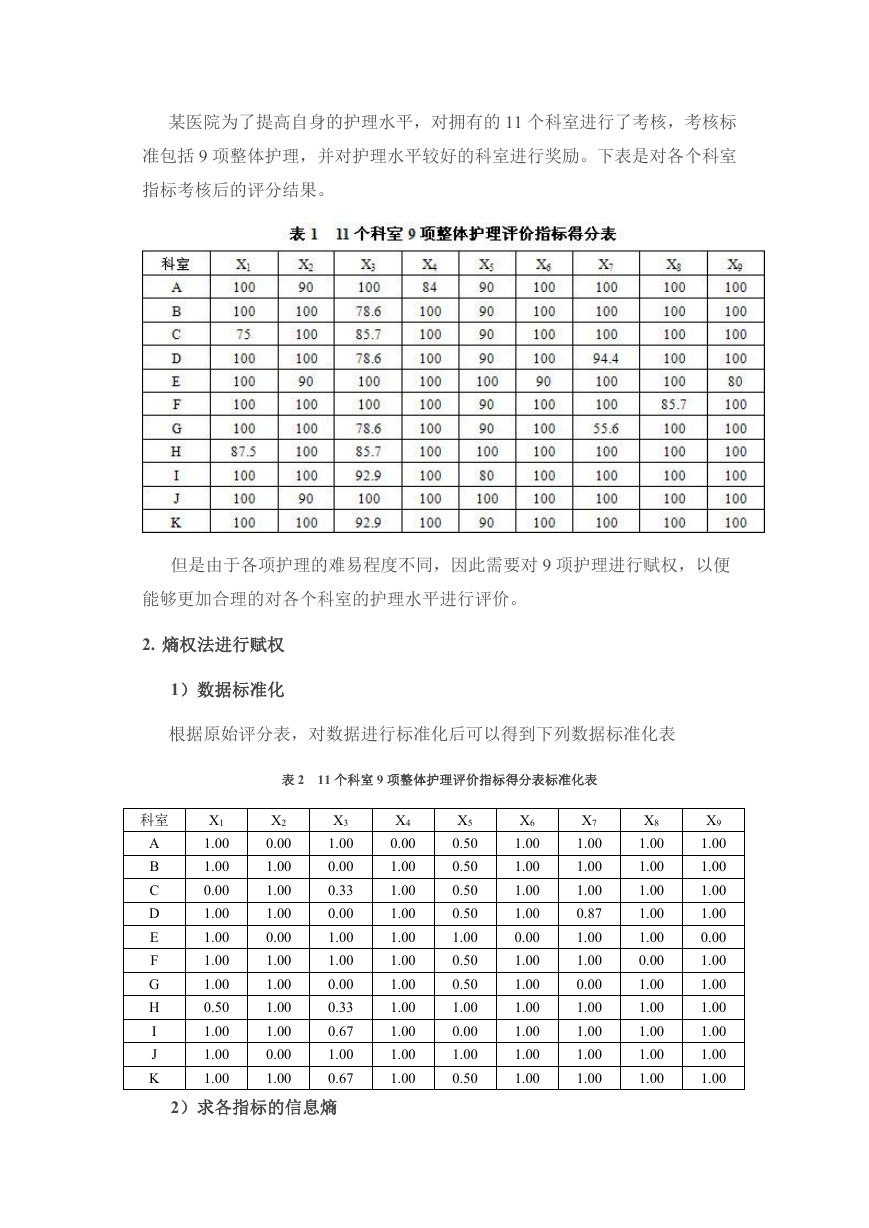 某医院为了提高自身的护理水平，对拥有的 11 个科室进行了考核，考核标准包括 9 项整体护理，并对护理水平较好的科室进行奖励。下表是对各个科室指标考核后的评分结果。

表 1　11 个科室 9 项整体护理评价指标得分表

| 科室 | $X_1$ | $X_2$ | $X_3$ | $X_4$ | $X_5$ | $X_6$ | $X_7$ | $X_8$ | $X_9$ |
|---|---|---|---|---|---|---|---|---|---|
| A | 100 | 90 | 100 | 84 | 90 | 100 | 100 | 100 | 100 |
| B | 100 | 100 | 78.6 | 100 | 90 | 100 | 100 | 100 | 100 |
| C | 75 | 100 | 85.7 | 100 | 90 | 100 | 100 | 100 | 100 |
| D | 100 | 100 | 78.6 | 100 | 90 | 100 | 94.4 | 100 | 100 |
| E | 100 | 90 | 100 | 100 | 100 | 90 | 100 | 100 | 80 |
| F | 100 | 100 | 100 | 100 | 90 | 100 | 100 | 85.7 | 100 |
| G | 100 | 100 | 78.6 | 100 | 90 | 100 | 55.6 | 100 | 100 |
| H | 87.5 | 100 | 85.7 | 100 | 100 | 100 | 100 | 100 | 100 |
| I | 100 | 100 | 92.9 | 100 | 80 | 100 | 100 | 100 | 100 |
| J | 100 | 90 | 100 | 100 | 100 | 100 | 100 | 100 | 100 |
| K | 100 | 100 | 92.9 | 100 | 90 | 100 | 100 | 100 | 100 |

但是由于各项护理的难易程度不同，因此需要对 9 项护理进行赋权，以便能够更加合理的对各个科室的护理水平进行评价。

2. 熵权法进行赋权

1）数据标准化

根据原始评分表，对数据进行标准化后可以得到下列数据标准化表

表 2　11 个科室 9 项整体护理评价指标得分表标准化表

| 科室 | $X_1$ | $X_2$ | $X_3$ | $X_4$ | $X_5$ | $X_6$ | $X_7$ | $X_8$ | $X_9$ |
|---|---|---|---|---|---|---|---|---|---|
| A | 1.00 | 0.00 | 1.00 | 0.00 | 0.50 | 1.00 | 1.00 | 1.00 | 1.00 |
| B | 1.00 | 1.00 | 0.00 | 1.00 | 0.50 | 1.00 | 1.00 | 1.00 | 1.00 |
| C | 0.00 | 1.00 | 0.33 | 1.00 | 0.50 | 1.00 | 1.00 | 1.00 | 1.00 |
| D | 1.00 | 1.00 | 0.00 | 1.00 | 0.50 | 1.00 | 0.87 | 1.00 | 1.00 |
| E | 1.00 | 0.00 | 1.00 | 1.00 | 1.00 | 0.00 | 1.00 | 1.00 | 0.00 |
| F | 1.00 | 1.00 | 1.00 | 1.00 | 0.50 | 1.00 | 1.00 | 0.00 | 1.00 |
| G | 1.00 | 1.00 | 0.00 | 1.00 | 0.50 | 1.00 | 0.00 | 1.00 | 1.00 |
| H | 0.50 | 1.00 | 0.33 | 1.00 | 1.00 | 1.00 | 1.00 | 1.00 | 1.00 |
| I | 1.00 | 1.00 | 0.67 | 1.00 | 0.00 | 1.00 | 1.00 | 1.00 | 1.00 |
| J | 1.00 | 0.00 | 1.00 | 1.00 | 1.00 | 1.00 | 1.00 | 1.00 | 1.00 |
| K | 1.00 | 1.00 | 0.67 | 1.00 | 0.50 | 1.00 | 1.00 | 1.00 | 1.00 |

2）求各指标的信息熵